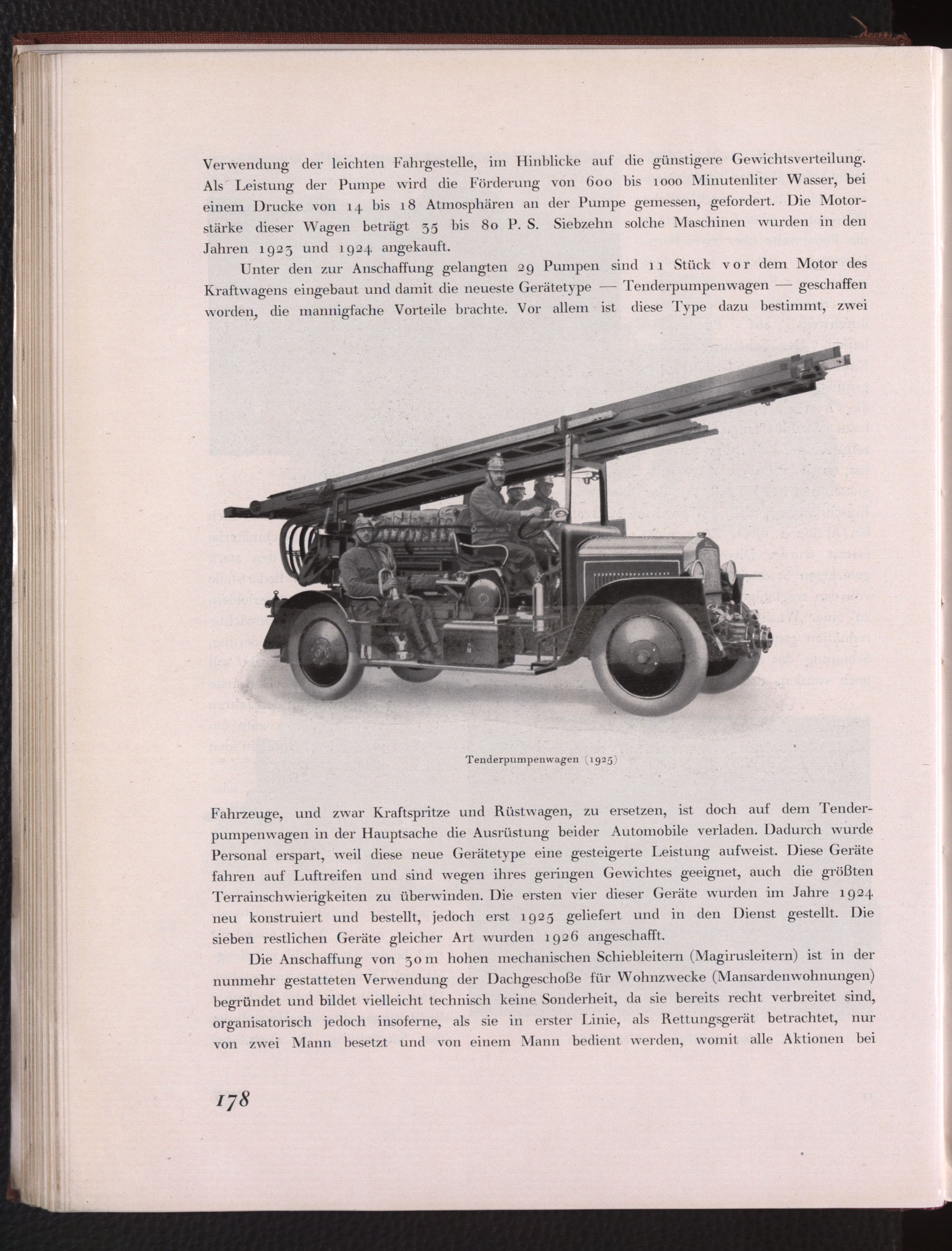 Verwendung der leichten Fahrgestelle, im Hinblicke auf die günstigere Gewichtsverteilung. Als Leistung der Pumpe wird die Förderung von 600 bis 1000 Minutenliter Wasser, bei einem Drucke von 14 bis 18 Atmosphären an der Pumpe gemessen, gefordert. Die Motorstärke dieser Wagen beträgt 35 bis 80 P. S. Siebzehn solche Maschinen wurden in den Jahren 1923 und 1924 angekauft.

Unter den zur Anschaffung gelangten 29 Pumpen sind 11 Stück vor dem Motor des Kraftwagens eingebaut und damit die neueste Gerätetype — Tenderpumpenwagen — geschaffen worden, die mannigfache Vorteile brachte. Vor allem ist diese Type dazu bestimmt, zwei

Tenderpumpenwagen (1925)

Fahrzeuge, und zwar Kraftspritze und Rüstwagen, zu ersetzen, ist doch auf dem Tenderpumpenwagen in der Hauptsache die Ausrüstung beider Automobile verladen. Dadurch wurde Personal erspart, weil diese neue Gerätetype eine gesteigerte Leistung aufweist. Diese Geräte fahren auf Luftreifen und sind wegen ihres geringen Gewichtes geeignet, auch die größten Terrainschwierigkeiten zu überwinden. Die ersten vier dieser Geräte wurden im Jahre 1924 neu konstruiert und bestellt, jedoch erst 1925 geliefert und in den Dienst gestellt. Die sieben restlichen Geräte gleicher Art wurden 1926 angeschafft.

Die Anschaffung von 30 m hohen mechanischen Schiebleitern (Magirusleitern) ist in der nunmehr gestatteten Verwendung der Dachgeschoße für Wohnzwecke (Mansardenwohnungen) begründet und bildet vielleicht technisch keine Sonderheit, da sie bereits recht verbreitet sind, organisatorisch jedoch insoferne, als sie in erster Linie, als Rettungsgerät betrachtet, nur von zwei Mann besetzt und von einem Mann bedient werden, womit alle Aktionen bei

178